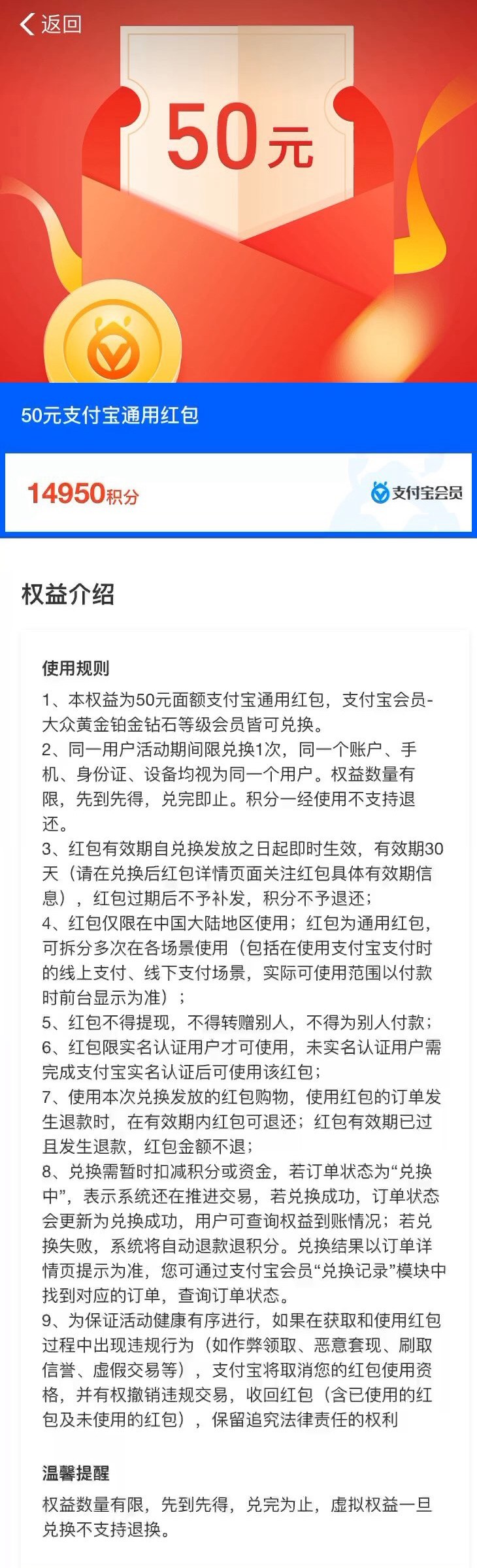 返回

50元

50元支付宝通用红包

14950积分

支付宝会员

权益介绍

使用规则

1、本权益为50元面额支付宝通用红包，支付宝会员-大众黄金铂金钻石等级会员皆可兑换。
2、同一用户活动期间限兑换1次，同一个账户、手机、身份证、设备均视为同一个用户。权益数量有限，先到先得，兑完即止。积分一经使用不支持退还。
3、红包有效期自兑换发放之日起即时生效，有效期30天（请在兑换后红包详情页面关注红包具体有效期信息），红包过期后不予补发，积分不予退还；
4、红包仅限在中国大陆地区使用；红包为通用红包，可拆分多次在各场景使用（包括在使用支付宝支付时的线上支付、线下支付场景，实际可使用范围以付款时前台显示为准）；
5、红包不得提现，不得转赠别人，不得为别人付款；
6、红包限实名认证用户才可使用，未实名认证用户需完成支付宝实名认证后可使用该红包；
7、使用本次兑换发放的红包购物，使用红包的订单发生退款时，在有效期内红包可退还；红包有效期已过且发生退款，红包金额不退；
8、兑换需暂时扣减积分或资金，若订单状态为“兑换中”，表示系统还在推进交易，若兑换成功，订单状态会更新为兑换成功，用户可查询权益到账情况；若兑换失败，系统将自动退款退积分。兑换结果以订单详情页提示为准，您可通过支付宝会员“兑换记录”模块中找到对应的订单，查询订单状态。
9、为保证活动健康有序进行，如果在获取和使用红包过程中出现违规行为（如作弊领取、恶意套现、刷取信誉、虚假交易等），支付宝将取消您的红包使用资格，并有权撤销违规交易，收回红包（含已使用的红包及未使用的红包），保留追究法律责任的权利

温馨提醒

权益数量有限，先到先得，兑完为止，虚拟权益一旦兑换不支持退换。